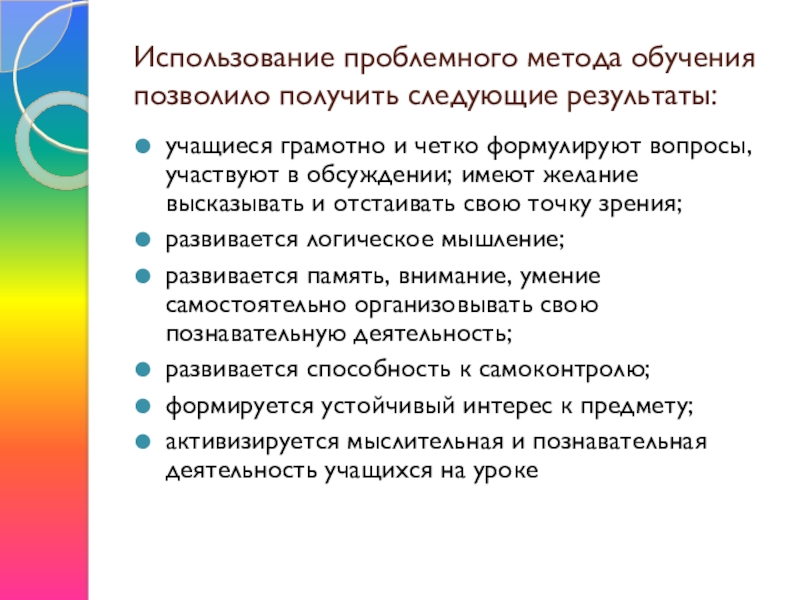 Использование проблемного метода обучения позволило получить следующие результаты:

- учащиеся грамотно и четко формулируют вопросы, участвуют в обсуждении; имеют желание высказывать и отстаивать свою точку зрения;
- развивается логическое мышление;
- развивается память, внимание, умение самостоятельно организовывать свою познавательную деятельность;
- развивается способность к самоконтролю;
- формируется устойчивый интерес к предмету;
- активизируется мыслительная и познавательная деятельность учащихся на уроке